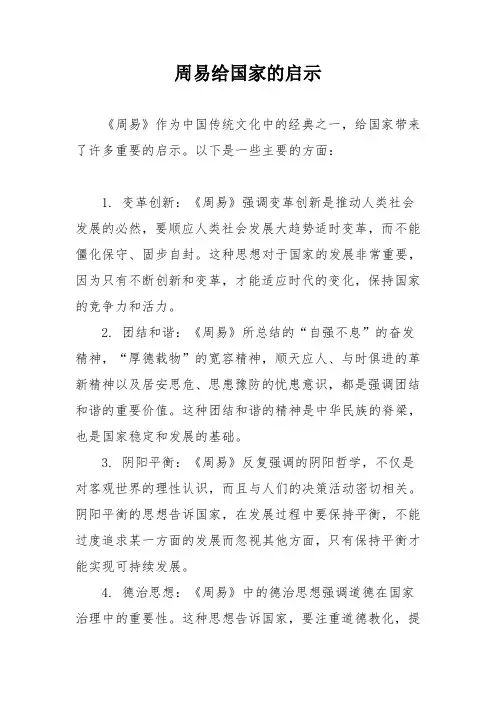 周易给国家的启示

《周易》作为中国传统文化中的经典之一，给国家带来了许多重要的启示。以下是一些主要的方面：

1. 变革创新：《周易》强调变革创新是推动人类社会发展的必然，要顺应人类社会发展大趋势适时变革，而不能僵化保守、固步自封。这种思想对于国家的发展非常重要，因为只有不断创新和变革，才能适应时代的变化，保持国家的竞争力和活力。

2. 团结和谐：《周易》所总结的“自强不息”的奋发精神，“厚德载物”的宽容精神，顺天应人、与时俱进的革新精神以及居安思危、思患豫防的忧患意识，都是强调团结和谐的重要价值。这种团结和谐的精神是中华民族的脊梁，也是国家稳定和发展的基础。

3. 阴阳平衡：《周易》反复强调的阴阳哲学，不仅是对客观世界的理性认识，而且与人们的决策活动密切相关。阴阳平衡的思想告诉国家，在发展过程中要保持平衡，不能过度追求某一方面的发展而忽视其他方面，只有保持平衡才能实现可持续发展。

4. 德治思想：《周易》中的德治思想强调道德在国家治理中的重要性。这种思想告诉国家，要注重道德教化，提